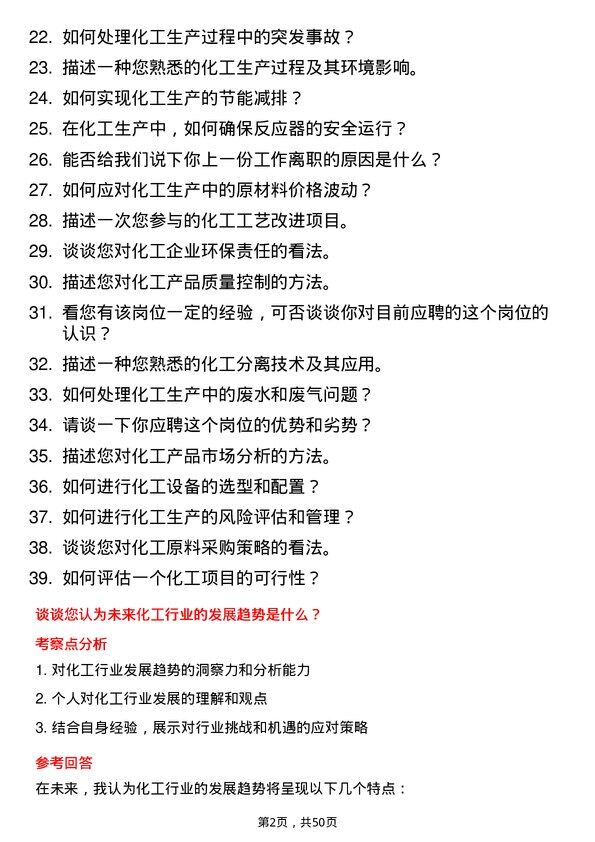 22. 如何处理化工生产过程中的突发事故？
23. 描述一种您熟悉的化工生产过程及其环境影响。
24. 如何实现化工生产的节能减排？
25. 在化工生产中，如何确保反应器的安全运行？
26. 能否给我们说下你上一份工作离职的原因是什么？
27. 如何应对化工生产中的原材料价格波动？
28. 描述一次您参与的化工工艺改进项目。
29. 谈谈您对化工企业环保责任的看法。
30. 描述您对化工产品质量控制的方法。
31. 看您有该岗位一定的经验，可否谈谈你对目前应聘的这个岗位的认识？
32. 描述一种您熟悉的化工分离技术及其应用。
33. 如何处理化工生产中的废水和废气问题？
34. 请谈一下你应聘这个岗位的优势和劣势？
35. 描述您对化工产品市场分析的方法。
36. 如何进行化工设备的选型和配置？
37. 如何进行化工生产的风险评估和管理？
38. 谈谈您对化工原料采购策略的看法。
39. 如何评估一个化工项目的可行性？

谈谈您认为未来化工行业的发展趋势是什么？

考察点分析

1. 对化工行业发展趋势的洞察力和分析能力
2. 个人对化工行业发展的理解和观点
3. 结合自身经验，展示对行业挑战和机遇的应对策略

参考回答

在未来，我认为化工行业的发展趋势将呈现以下几个特点：

第2页，共50页